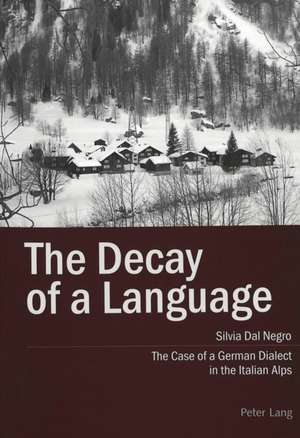 The Decay of a Language

Silvia Dal Negro

The Case of a German Dialect in the Italian Alps

Peter Lang